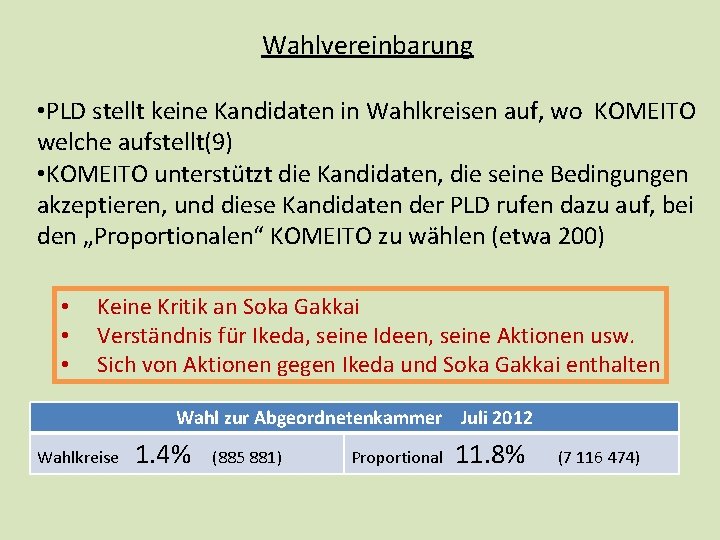 Wahlvereinbarung

•PLD stellt keine Kandidaten in Wahlkreisen auf, wo KOMEITO welche aufstellt(9)
•KOMEITO unterstützt die Kandidaten, die seine Bedingungen akzeptieren, und diese Kandidaten der PLD rufen dazu auf, bei den „Proportionalen“ KOMEITO zu wählen (etwa 200)

• Keine Kritik an Soka Gakkai
• Verständnis für Ikeda, seine Ideen, seine Aktionen usw.
• Sich von Aktionen gegen Ikeda und Soka Gakkai enthalten

| Wahl zur Abgeordnetenkammer Juli 2012 | |
|---|---|
| Wahlkreise 1.4% (885 881) | Proportional 11.8% (7 116 474) |